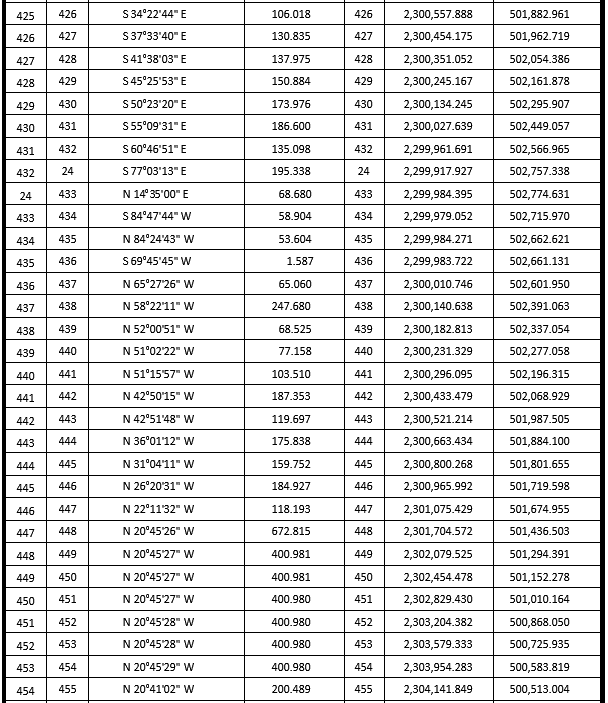 | 425 | 426 | S 34°22'44" E | 106.018 | 426 | 2,300,557.888 | 501,882.961 |
|---|---|---|---|---|---|---|
| 426 | 427 | S 37°33'40" E | 130.835 | 427 | 2,300,454.175 | 501,962.719 |
| 427 | 428 | S 41°38'03" E | 137.975 | 428 | 2,300,351.052 | 502,054.386 |
| 428 | 429 | S 45°25'53" E | 150.884 | 429 | 2,300,245.167 | 502,161.878 |
| 429 | 430 | S 50°23'20" E | 173.976 | 430 | 2,300,134.245 | 502,295.907 |
| 430 | 431 | S 55°09'31" E | 186.600 | 431 | 2,300,027.639 | 502,449.057 |
| 431 | 432 | S 60°46'51" E | 135.098 | 432 | 2,299,961.691 | 502,566.965 |
| 432 | 24 | S 77°03'13" E | 195.338 | 24 | 2,299,917.927 | 502,757.338 |
| 24 | 433 | N 14°35'00" E | 68.680 | 433 | 2,299,984.395 | 502,774.631 |
| 433 | 434 | S 84°47'44" W | 58.904 | 434 | 2,299,979.052 | 502,715.970 |
| 434 | 435 | N 84°24'43" W | 53.604 | 435 | 2,299,984.271 | 502,662.621 |
| 435 | 436 | S 69°45'45" W | 1.587 | 436 | 2,299,983.722 | 502,661.131 |
| 436 | 437 | N 65°27'26" W | 65.060 | 437 | 2,300,010.746 | 502,601.950 |
| 437 | 438 | N 58°22'11" W | 247.680 | 438 | 2,300,140.638 | 502,391.063 |
| 438 | 439 | N 52°00'51" W | 68.525 | 439 | 2,300,182.813 | 502,337.054 |
| 439 | 440 | N 51°02'22" W | 77.158 | 440 | 2,300,231.329 | 502,277.058 |
| 440 | 441 | N 51°15'57" W | 103.510 | 441 | 2,300,296.095 | 502,196.315 |
| 441 | 442 | N 42°50'15" W | 187.353 | 442 | 2,300,433.479 | 502,068.929 |
| 442 | 443 | N 42°51'48" W | 119.697 | 443 | 2,300,521.214 | 501,987.505 |
| 443 | 444 | N 36°01'12" W | 175.838 | 444 | 2,300,663.434 | 501,884.100 |
| 444 | 445 | N 31°04'11" W | 159.752 | 445 | 2,300,800.268 | 501,801.655 |
| 445 | 446 | N 26°20'31" W | 184.927 | 446 | 2,300,965.992 | 501,719.598 |
| 446 | 447 | N 22°11'32" W | 118.193 | 447 | 2,301,075.429 | 501,674.955 |
| 447 | 448 | N 20°45'26" W | 672.815 | 448 | 2,301,704.572 | 501,436.503 |
| 448 | 449 | N 20°45'27" W | 400.981 | 449 | 2,302,079.525 | 501,294.391 |
| 449 | 450 | N 20°45'27" W | 400.981 | 450 | 2,302,454.478 | 501,152.278 |
| 450 | 451 | N 20°45'27" W | 400.980 | 451 | 2,302,829.430 | 501,010.164 |
| 451 | 452 | N 20°45'28" W | 400.980 | 452 | 2,303,204.382 | 500,868.050 |
| 452 | 453 | N 20°45'28" W | 400.980 | 453 | 2,303,579.333 | 500,725.935 |
| 453 | 454 | N 20°45'29" W | 400.980 | 454 | 2,303,954.283 | 500,583.819 |
| 454 | 455 | N 20°41'02" W | 200.489 | 455 | 2,304,141.849 | 500,513.004 |